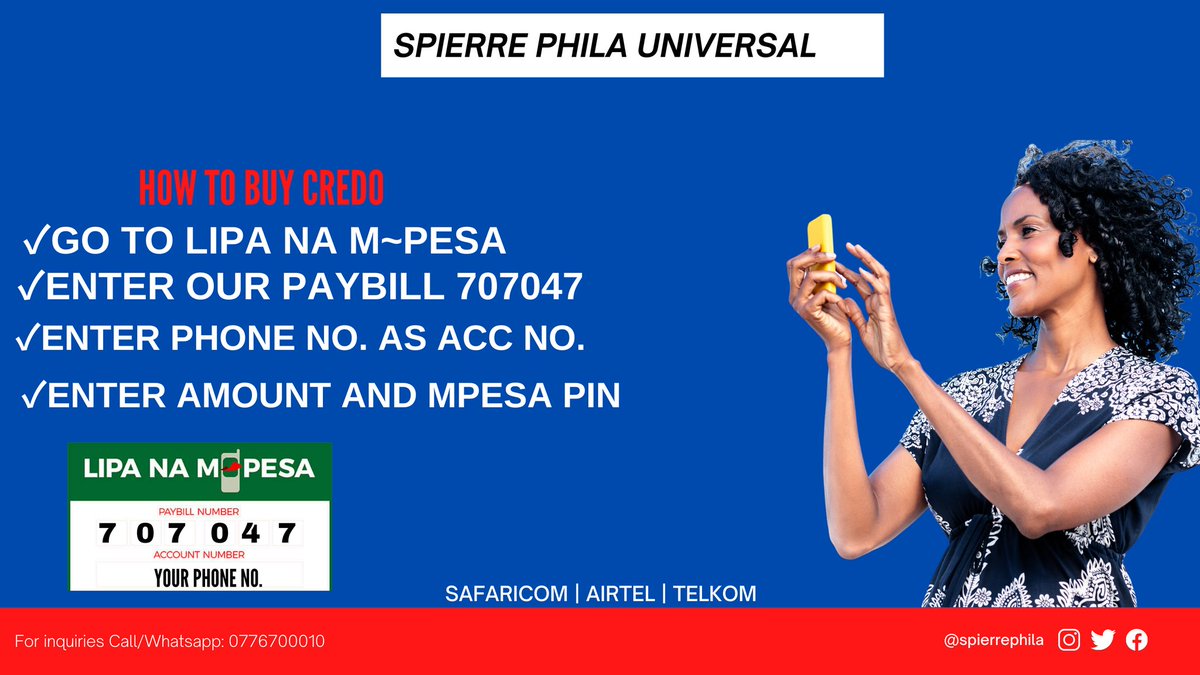 SPIERRE PHILA UNIVERSAL

HOW TO BUY CREDO
✓GO TO LIPA NA M~PESA
✓ENTER OUR PAYBILL 707047
✓ENTER PHONE NO. AS ACC NO.
✓ENTER AMOUNT AND MPESA PIN

LIPA NA M PESA
PAYBILL NUMBER
7 0 7 0 4 7
ACCOUNT NUMBER
YOUR PHONE NO.

SAFARICOM | AIRTEL | TELKOM

For inquiries Call/Whatsapp: 0776700010

@spierrephila